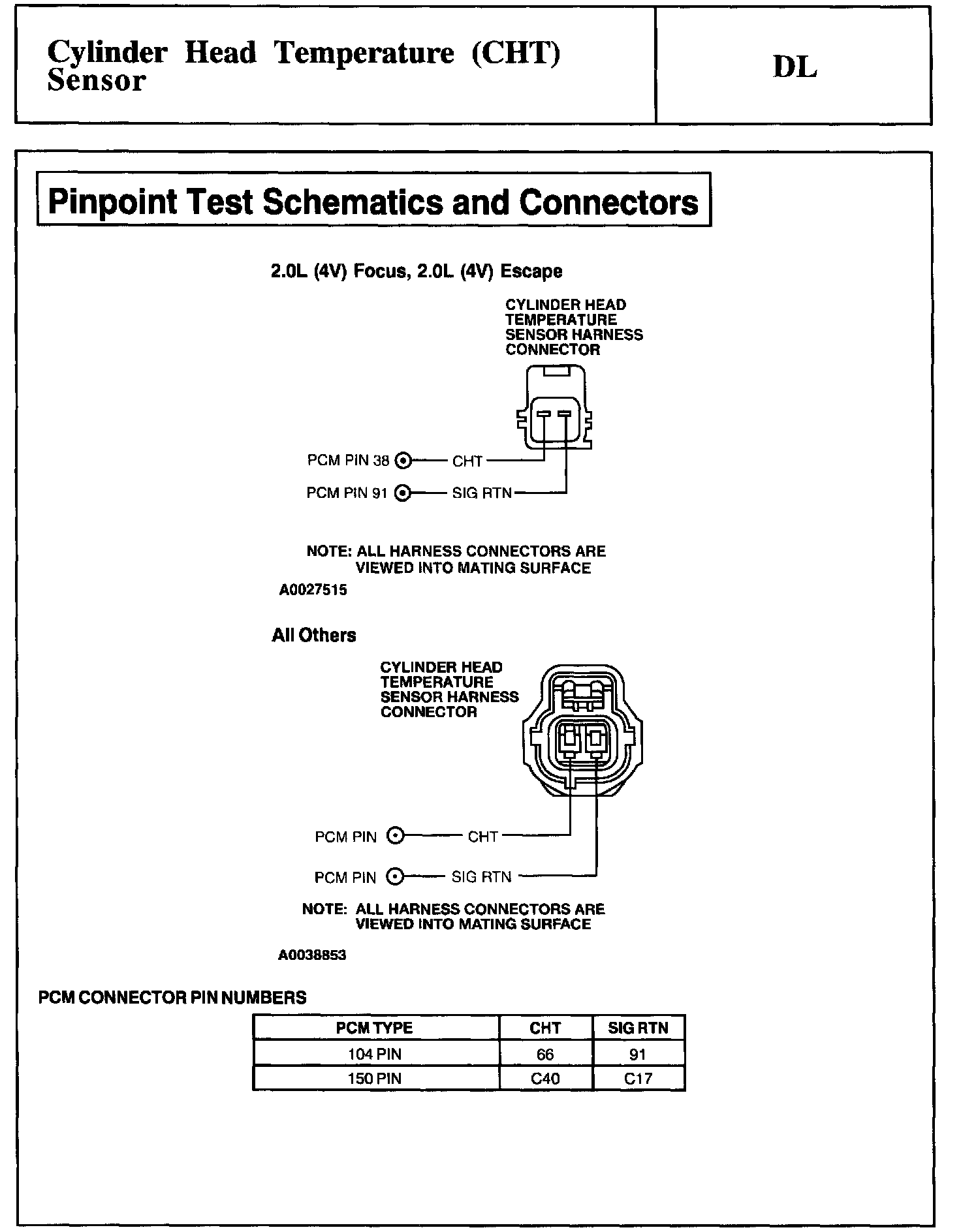 Cylinder Head Temperature (CHT) Sensor

DL

Pinpoint Test Schematics and Connectors

2.0L (4V) Focus, 2.0L (4V) Escape

CYLINDER HEAD TEMPERATURE SENSOR HARNESS CONNECTOR

PCM PIN 38 CHT

PCM PIN 91 SIG RTN

NOTE: ALL HARNESS CONNECTORS ARE VIEWED INTO MATING SURFACE

A0027515

All Others

CYLINDER HEAD TEMPERATURE SENSOR HARNESS CONNECTOR

PCM PIN CHT

PCM PIN SIG RTN

NOTE: ALL HARNESS CONNECTORS ARE VIEWED INTO MATING SURFACE

A0038853

PCM CONNECTOR PIN NUMBERS

| PCM TYPE | CHT | SIG RTN |
|---|---|---|
| 104 PIN | 66 | 91 |
| 150 PIN | C40 | C17 |